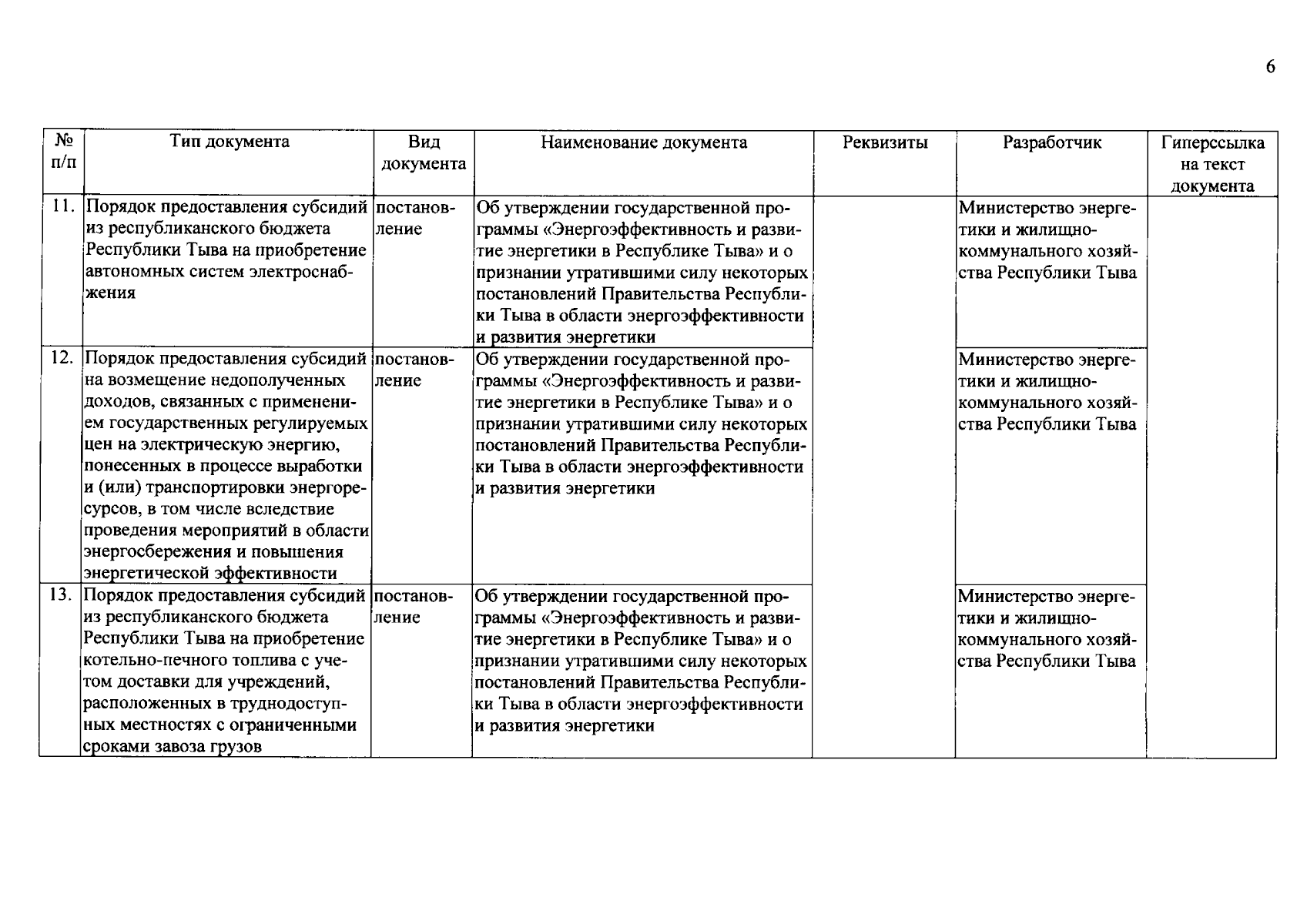 6

| № п/п | Тип документа | Вид документа | Наименование документа | Реквизиты | Разработчик | Гиперссылка на текст документа |
|---|---|---|---|---|---|---|
| 11. | Порядок предоставления субсидий из республиканского бюджета Республики Тыва на приобретение автономных систем электроснабжения | постановление | Об утверждении государственной программы «Энергоэффективность и развитие энергетики в Республике Тыва» и о признании утратившими силу некоторых постановлений Правительства Республики Тыва в области энергоэффективности и развития энергетики | | Министерство энергетики и жилищно-коммунального хозяйства Республики Тыва | |
| 12. | Порядок предоставления субсидий на возмещение недополученных доходов, связанных с применением государственных регулируемых цен на электрическую энергию, понесенных в процессе выработки и (или) транспортировки энергоресурсов, в том числе вследствие проведения мероприятий в области энергосбережения и повышения энергетической эффективности | постановление | Об утверждении государственной программы «Энергоэффективность и развитие энергетики в Республике Тыва» и о признании утратившими силу некоторых постановлений Правительства Республики Тыва в области энергоэффективности и развития энергетики | | Министерство энергетики и жилищно-коммунального хозяйства Республики Тыва | |
| 13. | Порядок предоставления субсидий из республиканского бюджета Республики Тыва на приобретение котельно-печного топлива с учетом доставки для учреждений, расположенных в труднодоступных местностях с ограниченными сроками завоза грузов | постановление | Об утверждении государственной программы «Энергоэффективность и развитие энергетики в Республике Тыва» и о признании утратившими силу некоторых постановлений Правительства Республики Тыва в области энергоэффективности и развития энергетики | | Министерство энергетики и жилищно-коммунального хозяйства Республики Тыва | |